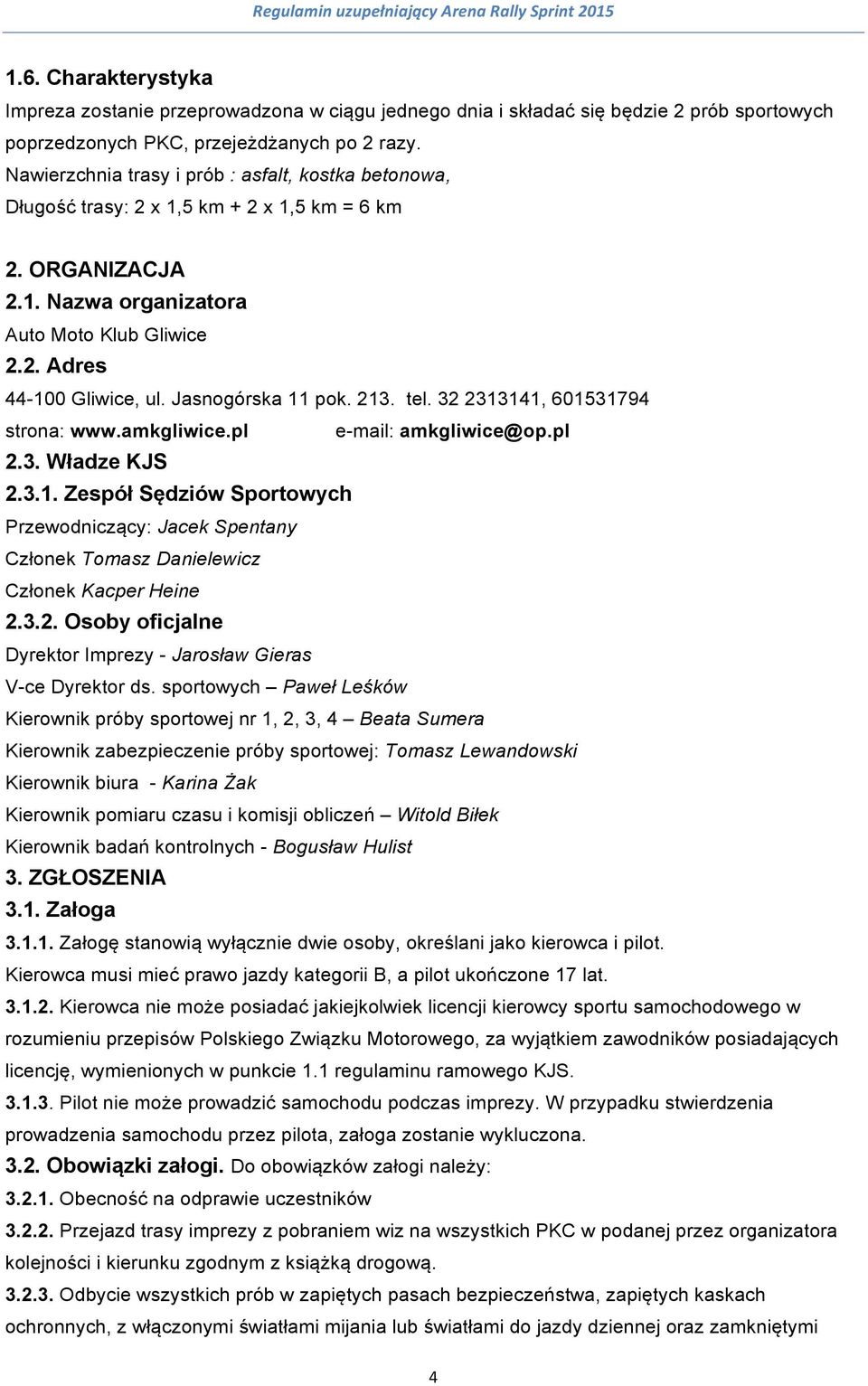 Regulamin uzupełniający Arena Rally Sprint 2015

1.6. Charakterystyka
Impreza zostanie przeprowadzona w ciągu jednego dnia i składać się będzie 2 prób sportowych poprzedzonych PKC, przejeżdżanych po 2 razy.
Nawierzchnia trasy i prób : asfalt, kostka betonowa,
Długość trasy: 2 x 1,5 km + 2 x 1,5 km = 6 km

2. ORGANIZACJA
2.1. Nazwa organizatora
Auto Moto Klub Gliwice
2.2. Adres
44-100 Gliwice, ul. Jasnogórska 11 pok. 213. tel. 32 2313141, 601531794
strona: www.amkgliwice.pl e-mail: amkgliwice@op.pl
2.3. Władze KJS
2.3.1. Zespół Sędziów Sportowych
Przewodniczący: Jacek Spentany
Członek Tomasz Danielewicz
Członek Kacper Heine
2.3.2. Osoby oficjalne
Dyrektor Imprezy - Jarosław Gieras
V-ce Dyrektor ds. sportowych – Paweł Leśków
Kierownik próby sportowej nr 1, 2, 3, 4 – Beata Sumera
Kierownik zabezpieczenie próby sportowej: Tomasz Lewandowski
Kierownik biura - Karina Żak
Kierownik pomiaru czasu i komisji obliczeń – Witold Biłek
Kierownik badań kontrolnych - Bogusław Hulist
3. ZGŁOSZENIA
3.1. Załoga
3.1.1. Załogę stanowią wyłącznie dwie osoby, określani jako kierowca i pilot.
Kierowca musi mieć prawo jazdy kategorii B, a pilot ukończone 17 lat.
3.1.2. Kierowca nie może posiadać jakiejkolwiek licencji kierowcy sportu samochodowego w rozumieniu przepisów Polskiego Związku Motorowego, za wyjątkiem zawodników posiadających licencję, wymienionych w punkcie 1.1 regulaminu ramowego KJS.
3.1.3. Pilot nie może prowadzić samochodu podczas imprezy. W przypadku stwierdzenia prowadzenia samochodu przez pilota, załoga zostanie wykluczona.
3.2. Obowiązki załogi. Do obowiązków załogi należy:
3.2.1. Obecność na odprawie uczestników
3.2.2. Przejazd trasy imprezy z pobraniem wiz na wszystkich PKC w podanej przez organizatora kolejności i kierunku zgodnym z książką drogową.
3.2.3. Odbycie wszystkich prób w zapiętych pasach bezpieczeństwa, zapiętych kaskach ochronnych, z włączonymi światłami mijania lub światłami do jazdy dziennej oraz zamkniętymi

4